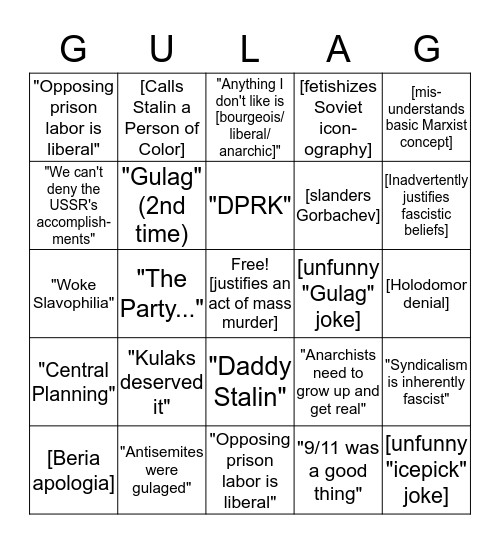 | G | U | L | A | G |
|---|---|---|---|---|
| "Opposing prison labor is liberal" | [Calls Stalin a Person of Color] | "Anything I don't like is [bourgeois/ liberal/ anarchic]" | [fetishizes Soviet iconography] | [misunderstands basic Marxist concept] |
| "We can't deny the USSR's accomplishments" | "Gulag" (2nd time) | "DPRK" | [slanders Gorbachev] | [Inadvertently justifies fascistic beliefs] |
| "Woke Slavophilia" | "The Party..." | Free! [justifies an act of mass murder] | [unfunny "Gulag" joke] | [Holodomor denial] |
| "Central Planning" | "Kulaks deserved it" | "Daddy Stalin" | "Anarchists need to grow up and get real" | "Syndicalism is inherently fascist" |
| [Beria apologia] | "Antisemites were gulaged" | "Opposing prison labor is liberal" | "9/11 was a good thing" | [unfunny "icepick" joke] |